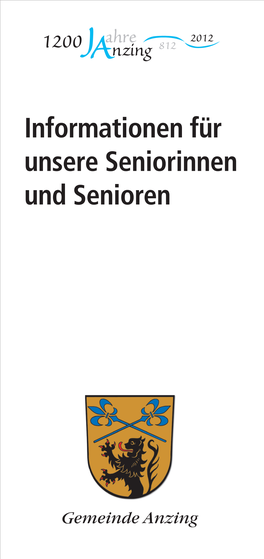 1200 Jahre Anzing 812 2012

Informationen für unsere Seniorinnen und Senioren

Gemeinde Anzing